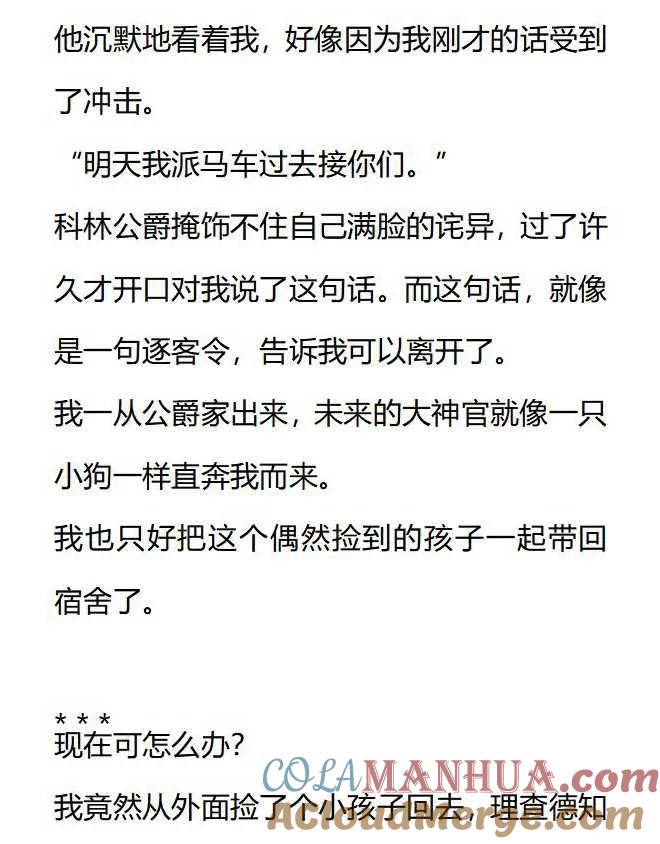 他沉默地看着我，好像因为我刚才的话受到了冲击。

“明天我派马车过去接你们。”

科林公爵掩饰不住自己满脸的诧异，过了许久才开口对我说了这句话。而这句话，就像是一句逐客令，告诉我可以离开了。

我一从公爵家出来，未来的大神官就像一只小狗一样直奔我而来。

我也只好把这个偶然捡到的孩子一起带回宿舍了。

* * *

现在可怎么办?

我竟然从外面捡了个小孩子回去，理查德知

COLAMANHUA.com
AcloudMerge.com